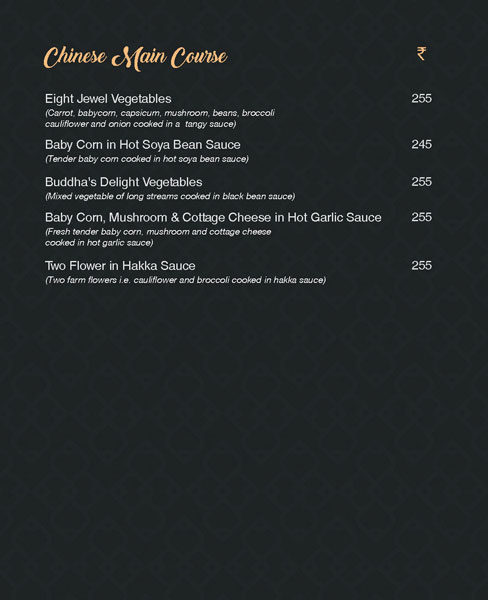 Chinese Main Course ₹

Eight Jewel Vegetables 255
(Carrot, babycorn, capsicum, mushroom, beans, broccoli cauliflower and onion cooked in a tangy sauce)

Baby Corn in Hot Soya Bean Sauce 245
(Tender baby corn cooked in hot soya bean sauce)

Buddha's Delight Vegetables 255
(Mixed vegetable of long streams cooked in black bean sauce)

Baby Corn, Mushroom & Cottage Cheese in Hot Garlic Sauce 255
(Fresh tender baby corn, mushroom and cottage cheese cooked in hot garlic sauce)

Two Flower in Hakka Sauce 255
(Two farm flowers i.e. cauliflower and broccoli cooked in hakka sauce)